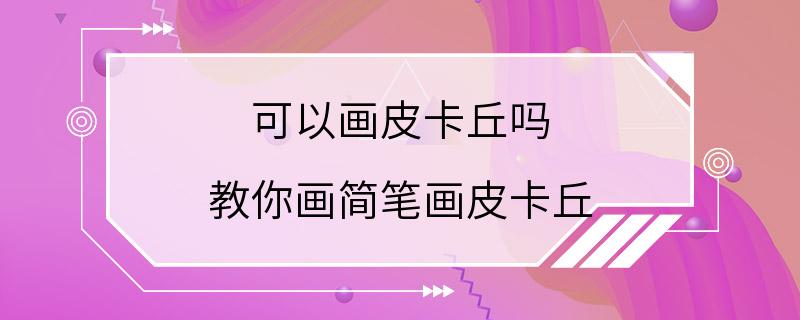 可以画皮卡丘吗

教你画简笔画皮卡丘